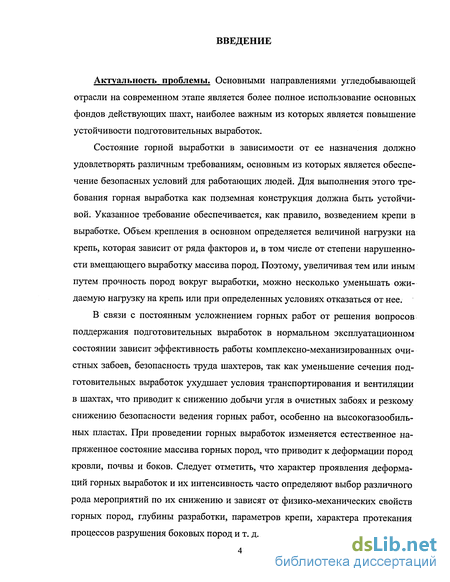 ВВЕДЕНИЕ

Актуальность проблемы. Основными направлениями угледобывающей отрасли на современном этапе является более полное использование основных фондов действующих шахт, наиболее важным из которых является повышение устойчивости подготовительных выработок.

Состояние горной выработки в зависимости от ее назначения должно удовлетворять различным требованиям, основным из которых является обеспечение безопасных условий для работающих людей. Для выполнения этого требования горная выработка как подземная конструкция должна быть устойчивой. Указанное требование обеспечивается, как правило, возведением крепи в выработке. Объем крепления в основном определяется величиной нагрузки на крепь, которая зависит от ряда факторов и, в том числе от степени нарушенности вмещающего выработку массива пород. Поэтому, увеличивая тем или иным путем прочность пород вокруг выработки, можно несколько уменьшать ожидаемую нагрузку на крепь или при определенных условиях отказаться от нее.

В связи с постоянным усложнением горных работ от решения вопросов поддержания подготовительных выработок в нормальном эксплуатационном состоянии зависит эффективность работы комплексно-механизированных очистных забоев, безопасность труда шахтеров, так как уменьшение сечения подготовительных выработок ухудшает условия транспортирования и вентиляции в шахтах, что приводит к снижению добычи угля в очистных забоях и резкому снижению безопасности ведения горных работ, особенно на высокогазообильных пластах. При проведении горных выработок изменяется естественное напряженное состояние массива горных пород, что приводит к деформации пород кровли, почвы и боков. Следует отметить, что характер проявления деформаций горных выработок и их интенсивность часто определяют выбор различного рода мероприятий по их снижению и зависят от физико-механических свойств горных пород, глубины разработки, параметров крепи, характера протекания процессов разрушения боковых пород и т. д.

4

dsLib.net
библиотека диссертаций